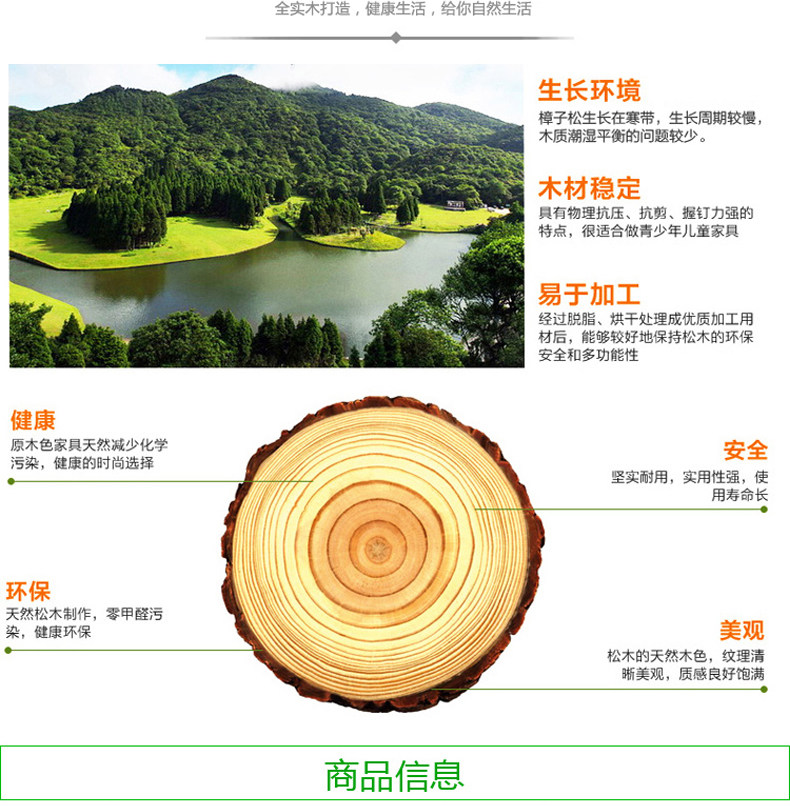 全实木打造，健康生活，给你自然生活

生长环境
樟子松生长在寒带，生长周期较慢，木质潮湿平衡的问题较少。

木材稳定
具有物理抗压、抗剪、握钉力强的特点，很适合做青少年儿童家具

易于加工
经过脱脂、烘干处理成优质加工用材后，能够较好地保持松木的环保安全和多功能性

健康
原木色家具天然减少化学污染，健康的时尚选择

环保
天然松木制作，零甲醛污染，健康环保

安全
坚实耐用，实用性强，使用寿命长

美观
松木的天然木色，纹理清晰美观，质感良好饱满

商品信息